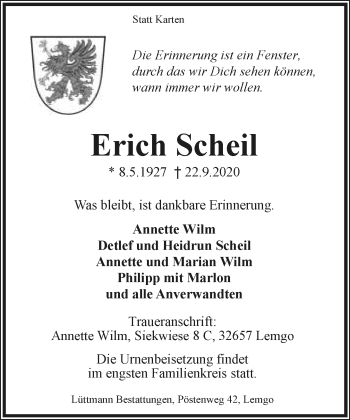 Statt Karten

Die Erinnerung ist ein Fenster,
durch das wir Dich sehen können,
wann immer wir wollen.

Erich Scheil

* 8.5.1927 † 22.9.2020

Was bleibt, ist dankbare Erinnerung.

Annette Wilm
Detlef und Heidrun Scheil
Annette und Marian Wilm
Philipp mit Marlon
und alle Anverwandten

Traueranschrift:
Annette Wilm, Siekwiese 8 C, 32657 Lemgo

Die Urnenbeisetzung findet
im engsten Familienkreis statt.

Lüttmann Bestattungen, Pöstenweg 42, Lemgo